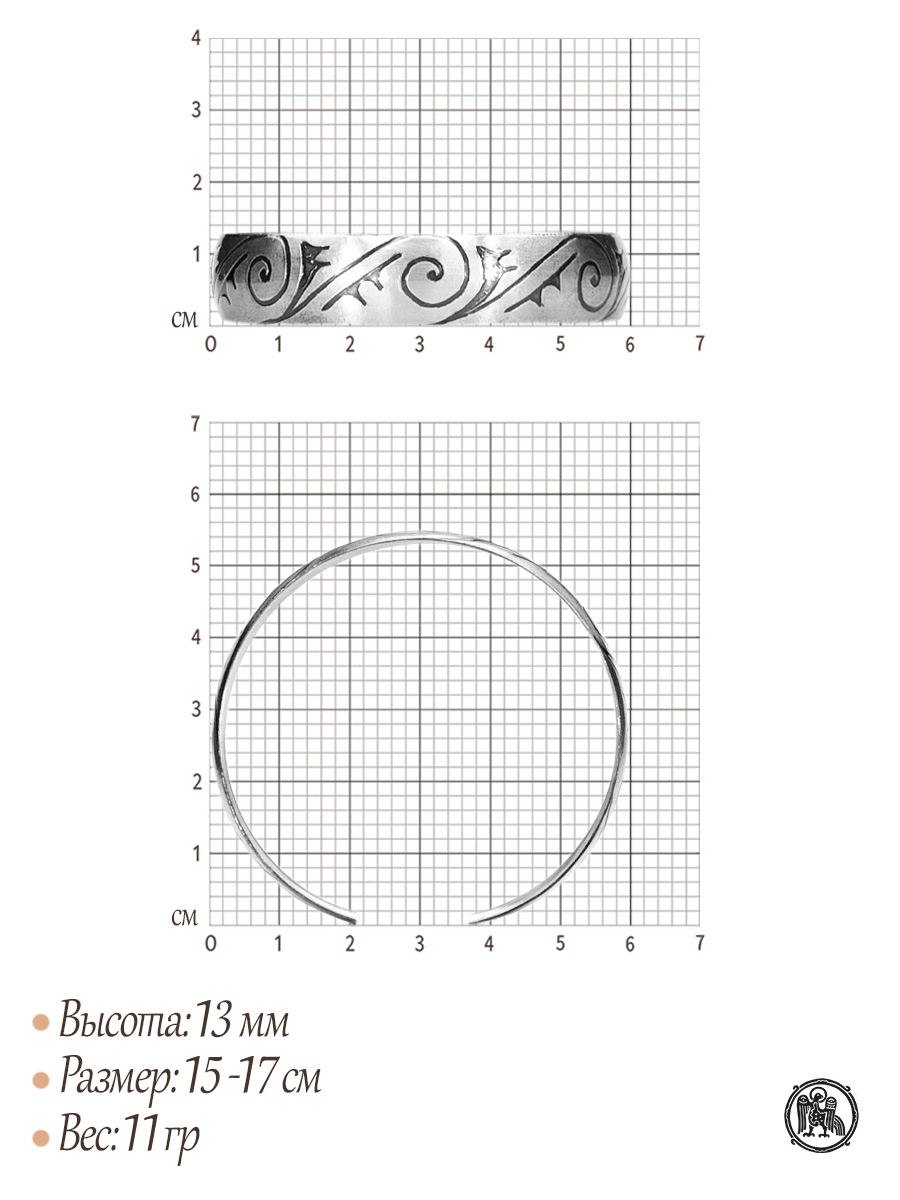 4
3
2
1
см
0 1 2 3 4 5 6 7

7
6
5
4
3
2
1
см
0 1 2 3 4 5 6 7

• Высота: 13 мм
• Размер: 15 -17 см
• Вес: 11 гр